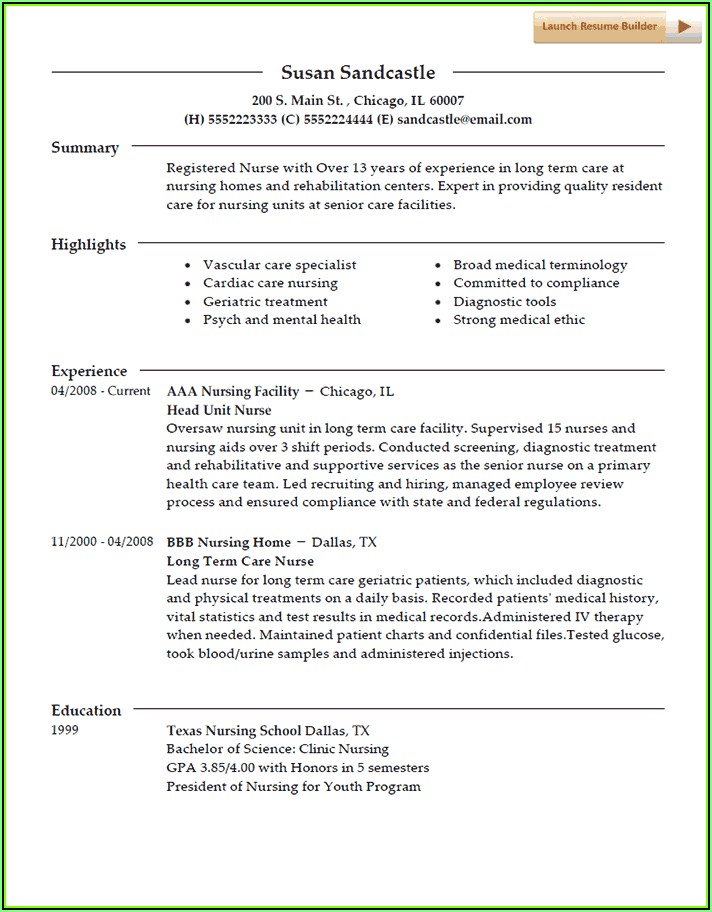 Launch Resume Builder

Susan Sandcastle

200 S. Main St. , Chicago, IL 60007
(H) 5552223333 (C) 5552224444 (E) sandcastle@email.com

Summary

Registered Nurse with Over 13 years of experience in long term care at nursing homes and rehabilitation centers. Expert in providing quality resident care for nursing units at senior care facilities.

Highlights

- Vascular care specialist
- Cardiac care nursing
- Geriatric treatment
- Psych and mental health

- Broad medical terminology
- Committed to compliance
- Diagnostic tools
- Strong medical ethic

Experience

04/2008 - Current

AAA Nursing Facility – Chicago, IL
Head Unit Nurse
Oversaw nursing unit in long term care facility. Supervised 15 nurses and nursing aids over 3 shift periods. Conducted screening, diagnostic treatment and rehabilitative and supportive services as the senior nurse on a primary health care team. Led recruiting and hiring, managed employee review process and ensured compliance with state and federal regulations.

11/2000 - 04/2008

BBB Nursing Home – Dallas, TX
Long Term Care Nurse
Lead nurse for long term care geriatric patients, which included diagnostic and physical treatments on a daily basis. Recorded patients' medical history, vital statistics and test results in medical records.Administered IV therapy when needed. Maintained patient charts and confidential files.Tested glucose, took blood/urine samples and administered injections.

Education

1999

Texas Nursing School Dallas, TX
Bachelor of Science: Clinic Nursing
GPA 3.85/4.00 with Honors in 5 semesters
President of Nursing for Youth Program